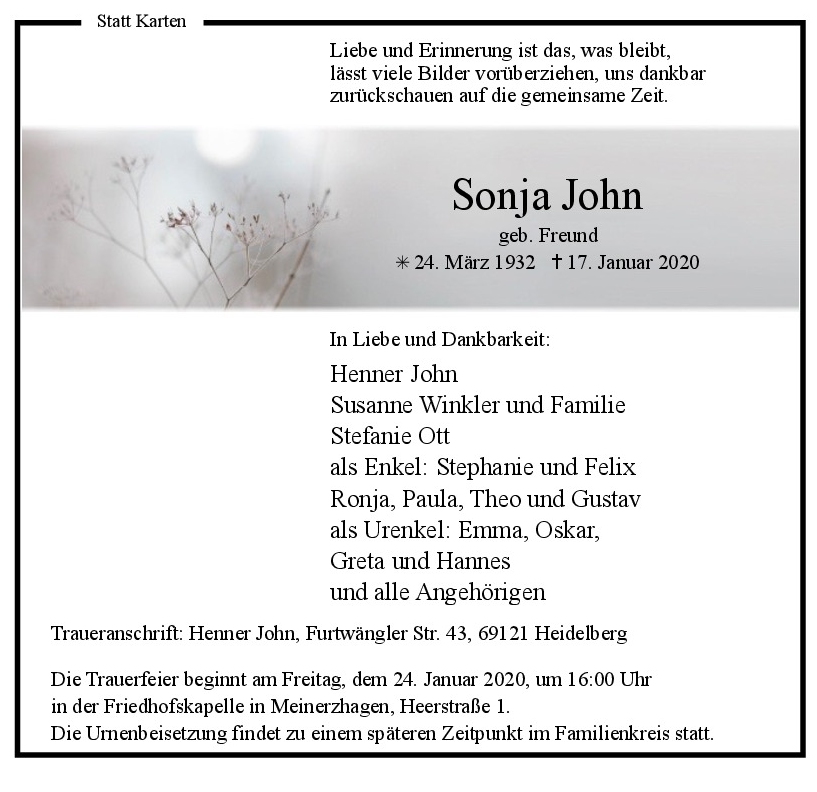 Statt Karten

Liebe und Erinnerung ist das, was bleibt, lässt viele Bilder vorüberziehen, uns dankbar zurückschauen auf die gemeinsame Zeit.

Sonja John
geb. Freund
✳ 24. März 1932 † 17. Januar 2020

In Liebe und Dankbarkeit:

Henner John
Susanne Winkler und Familie
Stefanie Ott
als Enkel: Stephanie und Felix
Ronja, Paula, Theo und Gustav
als Urenkel: Emma, Oskar,
Greta und Hannes
und alle Angehörigen

Traueranschrift: Henner John, Furtwängler Str. 43, 69121 Heidelberg

Die Trauerfeier beginnt am Freitag, dem 24. Januar 2020, um 16:00 Uhr in der Friedhofskapelle in Meinerzhagen, Heerstraße 1.
Die Urnenbeisetzung findet zu einem späteren Zeitpunkt im Familienkreis statt.